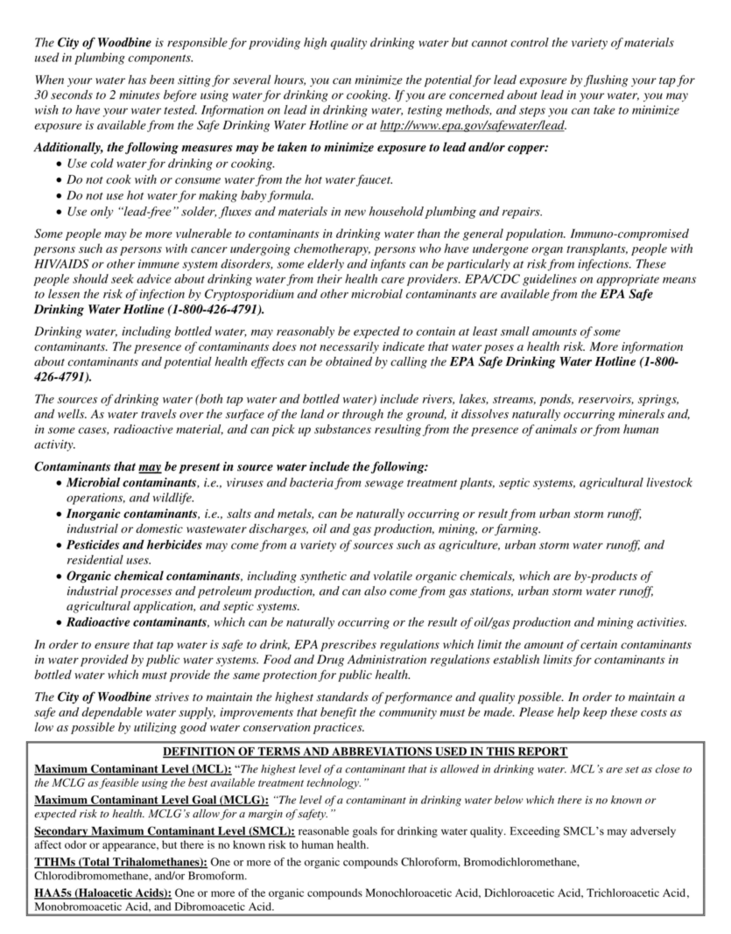 The City of Woodbine is responsible for providing high quality drinking water but cannot control the variety of materials used in plumbing components.

When your water has been sitting for several hours, you can minimize the potential for lead exposure by flushing your tap for 30 seconds to 2 minutes before using water for drinking or cooking. If you are concerned about lead in your water, you may wish to have your water tested. Information on lead in drinking water, testing methods, and steps you can take to minimize exposure is available from the Safe Drinking Water Hotline or at http://www.epa.gov/safewater/lead.

Additionally, the following measures may be taken to minimize exposure to lead and/or copper:
• Use cold water for drinking or cooking.
• Do not cook with or consume water from the hot water faucet.
• Do not use hot water for making baby formula.
• Use only "lead-free" solder, fluxes and materials in new household plumbing and repairs.

Some people may be more vulnerable to contaminants in drinking water than the general population. Immuno-compromised persons such as persons with cancer undergoing chemotherapy, persons who have undergone organ transplants, people with HIV/AIDS or other immune system disorders, some elderly and infants can be particularly at risk from infections. These people should seek advice about drinking water from their health care providers. EPA/CDC guidelines on appropriate means to lessen the risk of infection by Cryptosporidium and other microbial contaminants are available from the EPA Safe Drinking Water Hotline (1-800-426-4791).

Drinking water, including bottled water, may reasonably be expected to contain at least small amounts of some contaminants. The presence of contaminants does not necessarily indicate that water poses a health risk. More information about contaminants and potential health effects can be obtained by calling the EPA Safe Drinking Water Hotline (1-800-426-4791).

The sources of drinking water (both tap water and bottled water) include rivers, lakes, streams, ponds, reservoirs, springs, and wells. As water travels over the surface of the land or through the ground, it dissolves naturally occurring minerals and, in some cases, radioactive material, and can pick up substances resulting from the presence of animals or from human activity.

Contaminants that may be present in source water include the following:
• Microbial contaminants, i.e., viruses and bacteria from sewage treatment plants, septic systems, agricultural livestock operations, and wildlife.
• Inorganic contaminants, i.e., salts and metals, can be naturally occurring or result from urban storm runoff, industrial or domestic wastewater discharges, oil and gas production, mining, or farming.
• Pesticides and herbicides may come from a variety of sources such as agriculture, urban storm water runoff, and residential uses.
• Organic chemical contaminants, including synthetic and volatile organic chemicals, which are by-products of industrial processes and petroleum production, and can also come from gas stations, urban storm water runoff, agricultural application, and septic systems.
• Radioactive contaminants, which can be naturally occurring or the result of oil/gas production and mining activities.

In order to ensure that tap water is safe to drink, EPA prescribes regulations which limit the amount of certain contaminants in water provided by public water systems. Food and Drug Administration regulations establish limits for contaminants in bottled water which must provide the same protection for public health.

The City of Woodbine strives to maintain the highest standards of performance and quality possible. In order to maintain a safe and dependable water supply, improvements that benefit the community must be made. Please help keep these costs as low as possible by utilizing good water conservation practices.

DEFINITION OF TERMS AND ABBREVIATIONS USED IN THIS REPORT

Maximum Contaminant Level (MCL): "The highest level of a contaminant that is allowed in drinking water. MCL's are set as close to the MCLG as feasible using the best available treatment technology."

Maximum Contaminant Level Goal (MCLG): "The level of a contaminant in drinking water below which there is no known or expected risk to health. MCLG's allow for a margin of safety."

Secondary Maximum Contaminant Level (SMCL): reasonable goals for drinking water quality. Exceeding SMCL's may adversely affect odor or appearance, but there is no known risk to human health.

TTHMs (Total Trihalomethanes): One or more of the organic compounds Chloroform, Bromodichloromethane, Chlorodibromomethane, and/or Bromoform.

HAA5s (Haloacetic Acids): One or more of the organic compounds Monochloroacetic Acid, Dichloroacetic Acid, Trichloroacetic Acid, Monobromoacetic Acid, and Dibromoacetic Acid.